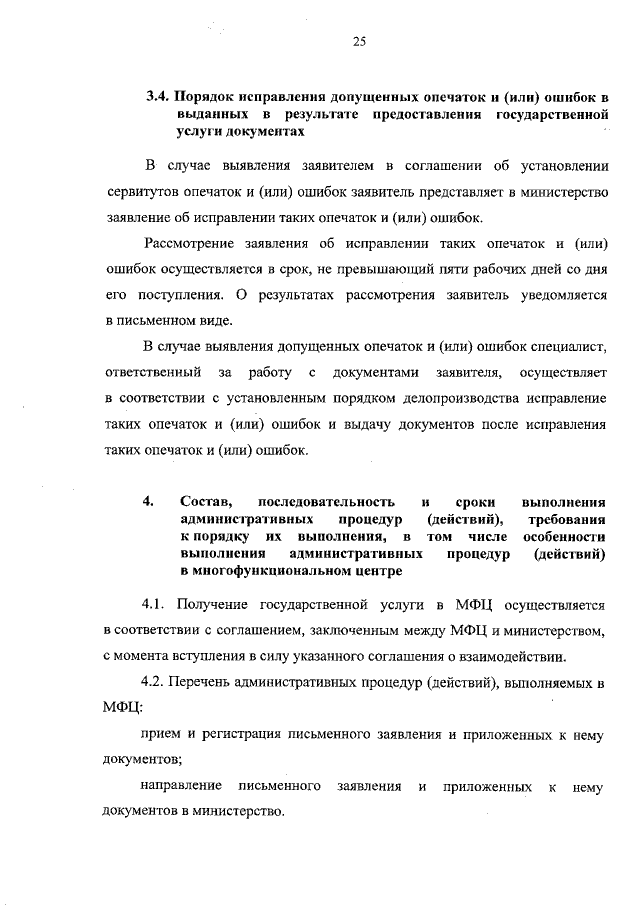 25

3.4. Порядок исправления допущенных опечаток и (или) ошибок в выданных в результате предоставления государственной услуги документах

В случае выявления заявителем в соглашении об установлении сервитутов опечаток и (или) ошибок заявитель представляет в министерство заявление об исправлении таких опечаток и (или) ошибок.

Рассмотрение заявления об исправлении таких опечаток и (или) ошибок осуществляется в срок, не превышающий пяти рабочих дней со дня его поступления. О результатах рассмотрения заявитель уведомляется в письменном виде.

В случае выявления допущенных опечаток и (или) ошибок специалист, ответственный за работу с документами заявителя, осуществляет в соответствии с установленным порядком делопроизводства исправление таких опечаток и (или) ошибок и выдачу документов после исправления таких опечаток и (или) ошибок.

4. Состав, последовательность и сроки выполнения административных процедур (действий), требования к порядку их выполнения, в том числе особенности выполнения административных процедур (действий) в многофункциональном центре

4.1. Получение государственной услуги в МФЦ осуществляется в соответствии с соглашением, заключенным между МФЦ и министерством, с момента вступления в силу указанного соглашения о взаимодействии.

4.2. Перечень административных процедур (действий), выполняемых в МФЦ:

прием и регистрация письменного заявления и приложенных к нему документов;

направление письменного заявления и приложенных к нему документов в министерство.